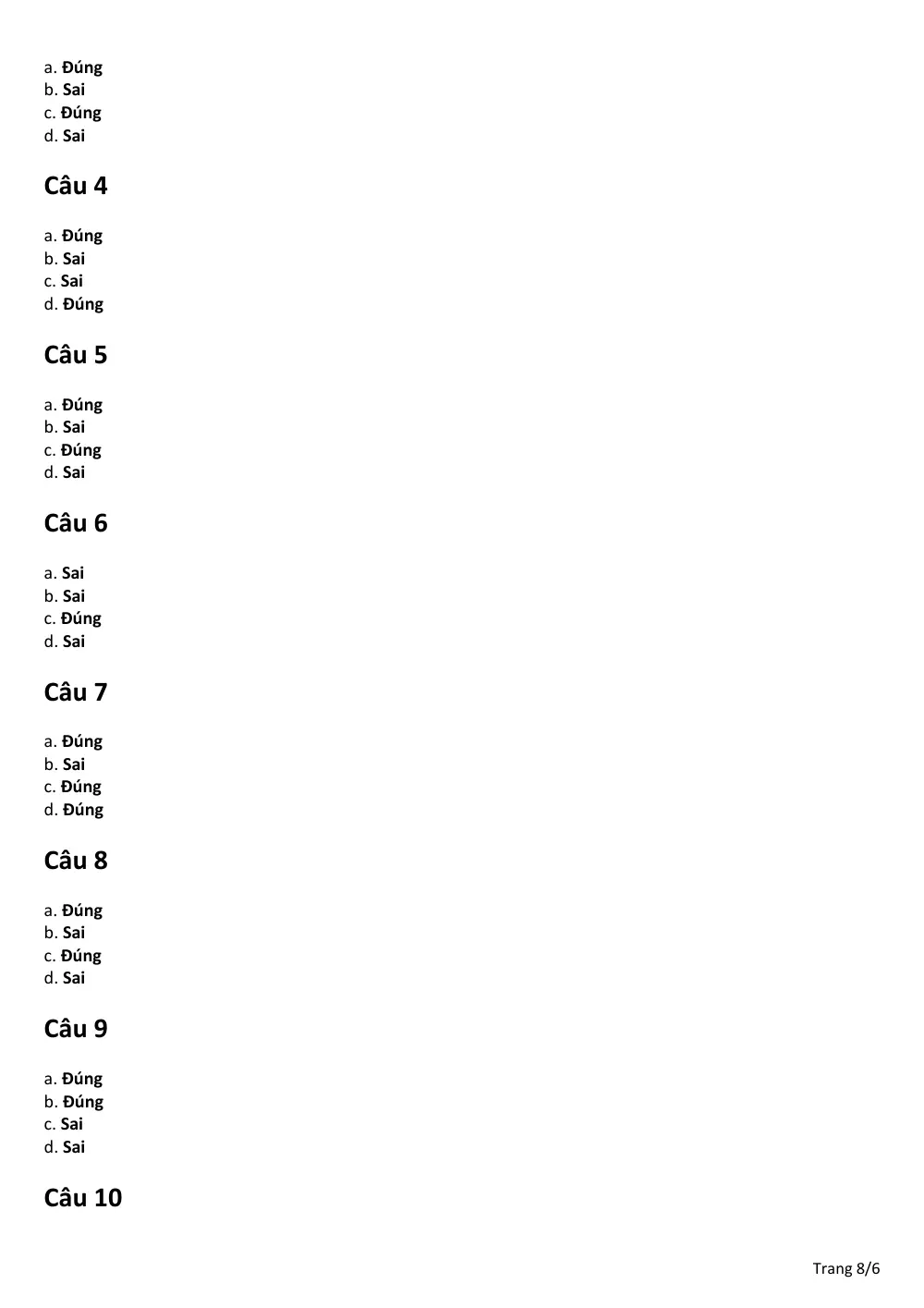 a. Đúng
b. Sai
c. Đúng
d. Sai

Câu 4

a. Đúng
b. Sai
c. Sai
d. Đúng

Câu 5

a. Đúng
b. Sai
c. Đúng
d. Sai

Câu 6

a. Sai
b. Sai
c. Đúng
d. Sai

Câu 7

a. Đúng
b. Sai
c. Đúng
d. Đúng

Câu 8

a. Đúng
b. Sai
c. Đúng
d. Sai

Câu 9

a. Đúng
b. Đúng
c. Sai
d. Sai

Câu 10

Trang 8/6